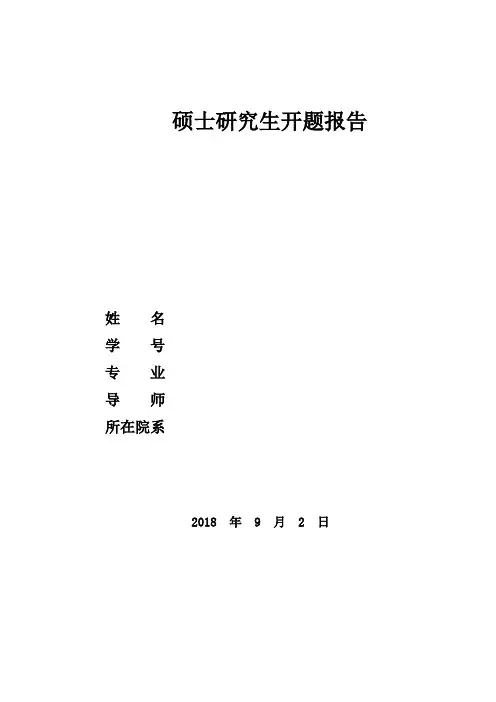 硕士研究生开题报告

姓 名
学 号
专 业
导 师
所在院系

2018年9月2日